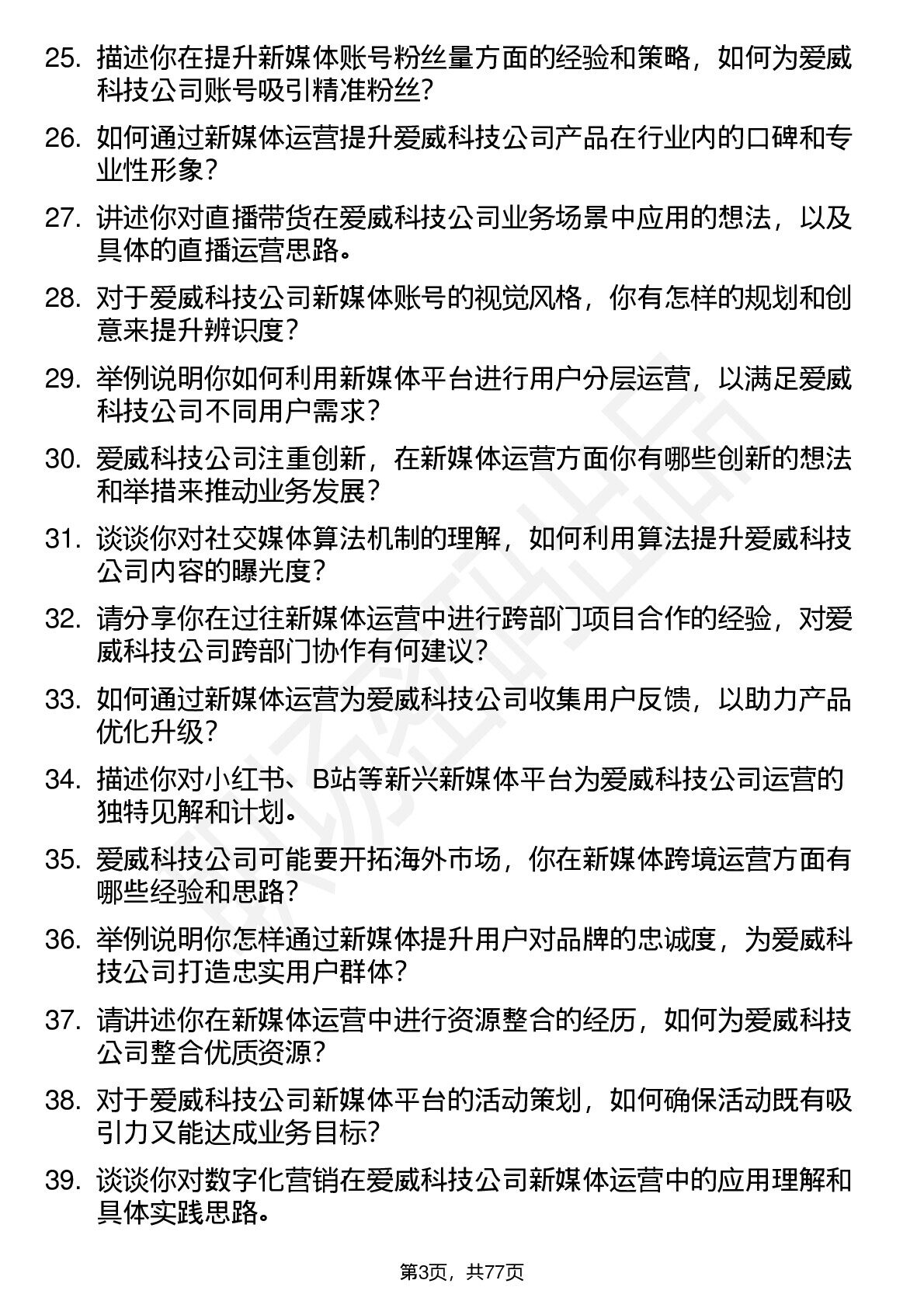 25. 描述你在提升新媒体账号粉丝量方面的经验和策略，如何为爱威科技公司账号吸引精准粉丝？

26. 如何通过新媒体运营提升爱威科技公司产品在行业内的口碑和专业性形象？

27. 讲述你对直播带货在爱威科技公司业务场景中应用的想法，以及具体的直播运营思路。

28. 对于爱威科技公司新媒体账号的视觉风格，你有怎样的规划和创意来提升辨识度？

29. 举例说明你如何利用新媒体平台进行用户分层运营，以满足爱威科技公司不同用户需求？

30. 爱威科技公司注重创新，在新媒体运营方面你有哪些创新的想法和举措来推动业务发展？

31. 谈谈你对社交媒体算法机制的理解，如何利用算法提升爱威科技公司内容的曝光度？

32. 请分享你在过往新媒体运营中进行跨部门项目合作的经验，对爱威科技公司跨部门协作有何建议？

33. 如何通过新媒体运营为爱威科技公司收集用户反馈，以助力产品优化升级？

34. 描述你对小红书、B站等新兴新媒体平台为爱威科技公司运营的独特见解和计划。

35. 爱威科技公司可能要开拓海外市场，你在新媒体跨境运营方面有哪些经验和思路？

36. 举例说明你怎样通过新媒体提升用户对品牌的忠诚度，为爱威科技公司打造忠实用户群体？

37. 请讲述你在新媒体运营中进行资源整合的经历，如何为爱威科技公司整合优质资源？

38. 对于爱威科技公司新媒体平台的活动策划，如何确保活动既有吸引力又能达成业务目标？

39. 谈谈你对数字化营销在爱威科技公司新媒体运营中的应用理解和具体实践思路。

第3页，共77页